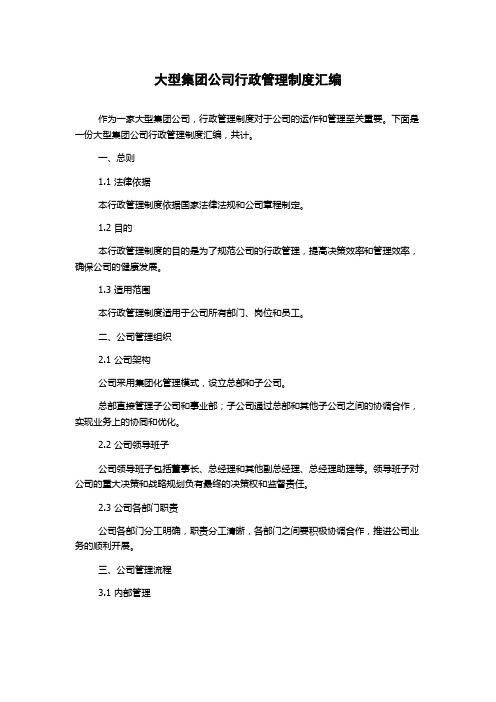 大型集团公司行政管理制度汇编

作为一家大型集团公司，行政管理制度对于公司的运作和管理至关重要。下面是一份大型集团公司行政管理制度汇编，共计。

一、总则

1.1 法律依据

本行政管理制度依据国家法律法规和公司章程制定。

1.2 目的

本行政管理制度的目的是为了规范公司的行政管理，提高决策效率和管理效率，确保公司的健康发展。

1.3 适用范围

本行政管理制度适用于公司所有部门、岗位和员工。

二、公司管理组织

2.1 公司架构

公司采用集团化管理模式，设立总部和子公司。

总部直接管理子公司和事业部；子公司通过总部和其他子公司之间的协调合作，实现业务上的协同和优化。

2.2 公司领导班子

公司领导班子包括董事长、总经理和其他副总经理、总经理助理等。领导班子对公司的重大决策和战略规划负有最终的决策权和监督责任。

2.3 公司各部门职责

公司各部门分工明确，职责分工清晰，各部门之间要积极协调合作，推进公司业务的顺利开展。

三、公司管理流程

3.1 内部管理